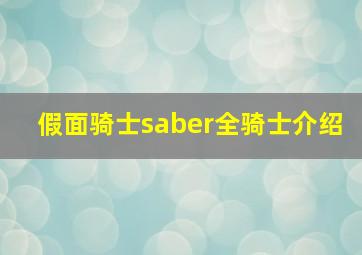 假面骑士saber全骑士介绍